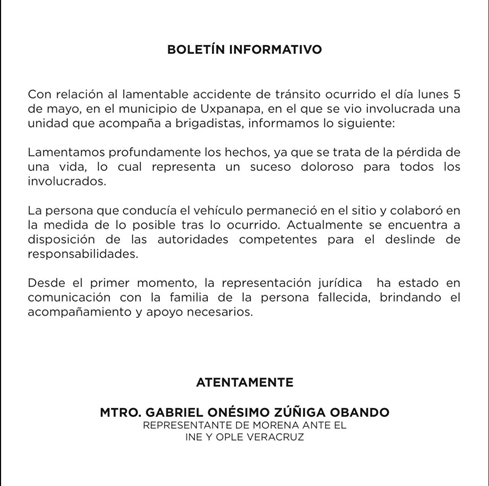 BOLETÍN INFORMATIVO

Con relación al lamentable accidente de tránsito ocurrido el día lunes 5 de mayo, en el municipio de Uxpanapa, en el que se vio involucrada una unidad que acompaña a brigadistas, informamos lo siguiente:

Lamentamos profundamente los hechos, ya que se trata de la pérdida de una vida, lo cual representa un suceso doloroso para todos los involucrados.

La persona que conducía el vehículo permaneció en el sitio y colaboró en la medida de lo posible tras lo ocurrido. Actualmente se encuentra a disposición de las autoridades competentes para el deslinde de responsabilidades.

Desde el primer momento, la representación jurídica ha estado en comunicación con la familia de la persona fallecida, brindando el acompañamiento y apoyo necesarios.

ATENTAMENTE

MTRO. GABRIEL ONÉSIMO ZÚÑIGA OBANDO
REPRESENTANTE DE MORENA ANTE EL
INE Y OPLE VERACRUZ